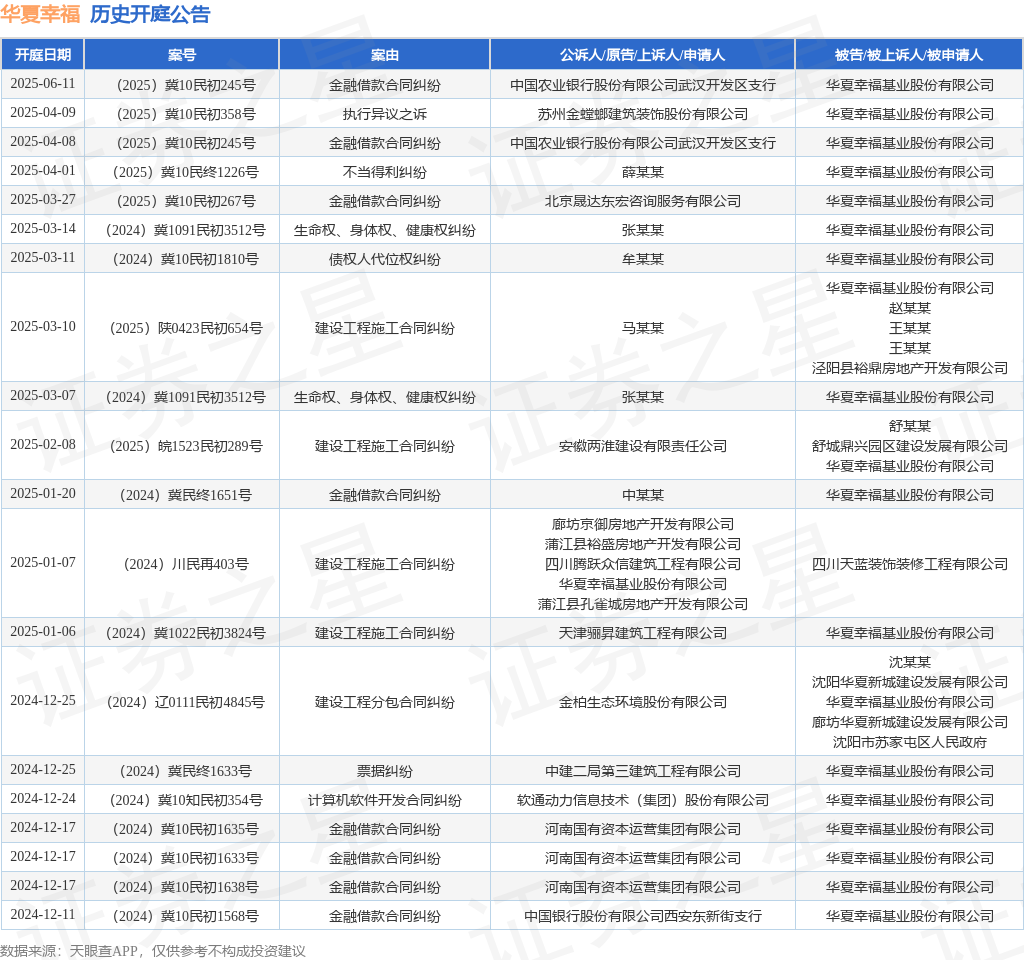 华夏幸福 历史开庭公告

| 开庭日期 | 案号 | 案由 | 公诉人/原告/上诉人/申请人 | 被告/被上诉人/被申请人 |
|---|---|---|---|---|
| 2025-06-11 | （2025）冀10民初245号 | 金融借款合同纠纷 | 中国农业银行股份有限公司武汉开发区支行 | 华夏幸福基业股份有限公司 |
| 2025-04-09 | （2025）冀10民初358号 | 执行异议之诉 | 苏州金螳螂建筑装饰股份有限公司 | 华夏幸福基业股份有限公司 |
| 2025-04-08 | （2025）冀10民初245号 | 金融借款合同纠纷 | 中国农业银行股份有限公司武汉开发区支行 | 华夏幸福基业股份有限公司 |
| 2025-04-01 | （2025）冀10民终1226号 | 不当得利纠纷 | 薛某某 | 华夏幸福基业股份有限公司 |
| 2025-03-27 | （2025）冀10民初267号 | 金融借款合同纠纷 | 北京晟达东宏咨询服务有限公司 | 华夏幸福基业股份有限公司 |
| 2025-03-14 | （2024）冀1091民初3512号 | 生命权、身体权、健康权纠纷 | 张某某 | 华夏幸福基业股份有限公司 |
| 2025-03-11 | （2024）冀10民初1810号 | 债权人代位权纠纷 | 牟某某 | 华夏幸福基业股份有限公司 |
| 2025-03-10 | （2025）陕0423民初654号 | 建设工程施工合同纠纷 | 马某某 | 华夏幸福基业股份有限公司 赵某某 王某某 王某某 泾阳县裕鼎房地产开发有限公司 |
| 2025-03-07 | （2024）冀1091民初3512号 | 生命权、身体权、健康权纠纷 | 张某某 | 华夏幸福基业股份有限公司 |
| 2025-02-08 | （2025）皖1523民初289号 | 建设工程施工合同纠纷 | 安徽两淮建设有限责任公司 | 舒某某 舒城鼎兴园区建设发展有限公司 华夏幸福基业股份有限公司 |
| 2025-01-20 | （2024）冀民终1651号 | 金融借款合同纠纷 | 中某某 | 华夏幸福基业股份有限公司 |
| 2025-01-07 | （2024）川民再403号 | 建设工程施工合同纠纷 | 廊坊京御房地产开发有限公司 蒲江县裕盛房地产开发有限公司 四川腾跃众信建筑工程有限公司 华夏幸福基业股份有限公司 蒲江县孔雀城房地产开发有限公司 | 四川天蓝装饰装修工程有限公司 |
| 2025-01-06 | （2024）冀1022民初3824号 | 建设工程施工合同纠纷 | 天津骊昇建筑工程有限公司 | 华夏幸福基业股份有限公司 |
| 2024-12-25 | （2024）辽0111民初4845号 | 建设工程分包合同纠纷 | 金柏生态环境股份有限公司 | 沈某某 沈阳华夏新城建设发展有限公司 华夏幸福基业股份有限公司 廊坊华夏新城建设发展有限公司 沈阳市苏家屯区人民政府 |
| 2024-12-25 | （2024）冀民终1633号 | 票据纠纷 | 中建二局第三建筑工程有限公司 | 华夏幸福基业股份有限公司 |
| 2024-12-24 | （2024）冀10知民初354号 | 计算机软件开发合同纠纷 | 软通动力信息技术（集团）股份有限公司 | 华夏幸福基业股份有限公司 |
| 2024-12-17 | （2024）冀10民初1635号 | 金融借款合同纠纷 | 河南国有资本运营集团有限公司 | 华夏幸福基业股份有限公司 |
| 2024-12-17 | （2024）冀10民初1633号 | 金融借款合同纠纷 | 河南国有资本运营集团有限公司 | 华夏幸福基业股份有限公司 |
| 2024-12-17 | （2024）冀10民初1638号 | 金融借款合同纠纷 | 河南国有资本运营集团有限公司 | 华夏幸福基业股份有限公司 |
| 2024-12-11 | （2024）冀10民初1568号 | 金融借款合同纠纷 | 中国银行股份有限公司西安东新街支行 | 华夏幸福基业股份有限公司 |

数据来源：天眼查APP，仅供参考不构成投资建议